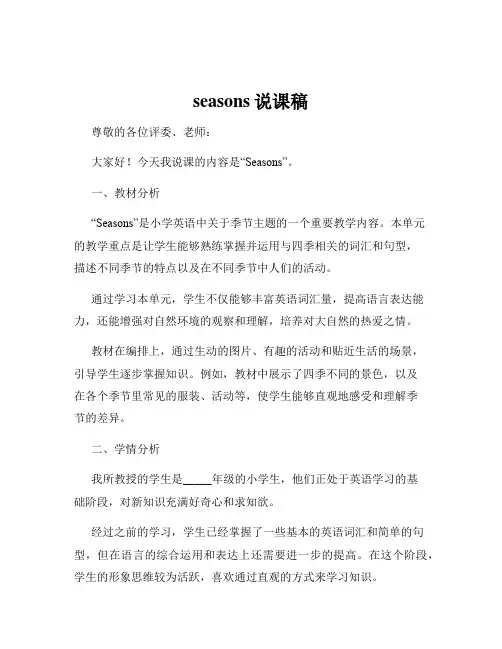 seasons 说课稿

尊敬的各位评委、老师：

大家好！今天我说课的内容是“Seasons”。

一、教材分析

“Seasons”是小学英语中关于季节主题的一个重要教学内容。本单元的教学重点是让学生能够熟练掌握并运用与四季相关的词汇和句型，描述不同季节的特点以及在不同季节中人们的活动。

通过学习本单元，学生不仅能够丰富英语词汇量，提高语言表达能力，还能增强对自然环境的观察和理解，培养对大自然的热爱之情。

教材在编排上，通过生动的图片、有趣的活动和贴近生活的场景，引导学生逐步掌握知识。例如，教材中展示了四季不同的景色，以及在各个季节里常见的服装、活动等，使学生能够直观地感受和理解季节的差异。

二、学情分析

我所教授的学生是_____年级的小学生，他们正处于英语学习的基础阶段，对新知识充满好奇心和求知欲。

经过之前的学习，学生已经掌握了一些基本的英语词汇和简单的句型，但在语言的综合运用和表达上还需要进一步的提高。在这个阶段，学生的形象思维较为活跃，喜欢通过直观的方式来学习知识。